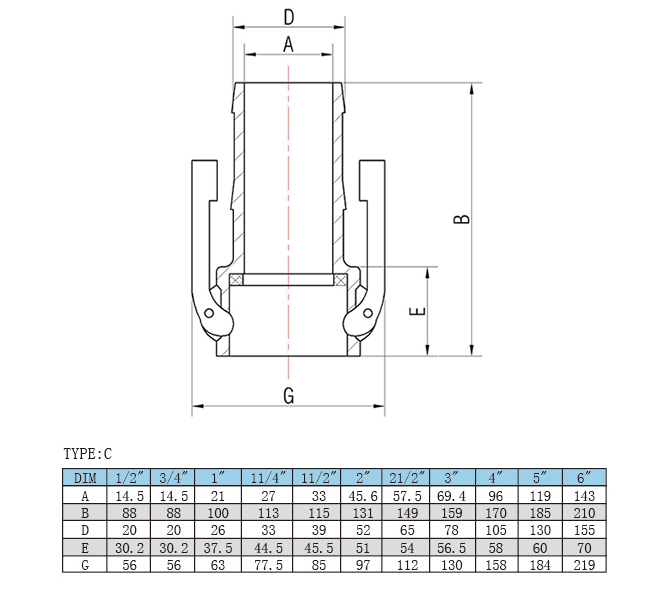 D

A

B

E

G

TYPE:C

| DIM | 1/2″ | 3/4″ | 1″ | 11/4″ | 11/2″ | 2″ | 21/2″ | 3″ | 4″ | 5″ | 6″ |
|---|---|---|---|---|---|---|---|---|---|---|---|
| A | 14.5 | 14.5 | 21 | 27 | 33 | 45.6 | 57.5 | 69.4 | 96 | 119 | 143 |
| B | 88 | 88 | 100 | 113 | 115 | 131 | 149 | 159 | 170 | 185 | 210 |
| D | 20 | 20 | 26 | 33 | 39 | 52 | 65 | 78 | 105 | 130 | 155 |
| E | 30.2 | 30.2 | 37.5 | 44.5 | 45.5 | 51 | 54 | 56.5 | 58 | 60 | 70 |
| G | 56 | 56 | 63 | 77.5 | 85 | 97 | 112 | 130 | 158 | 184 | 219 |